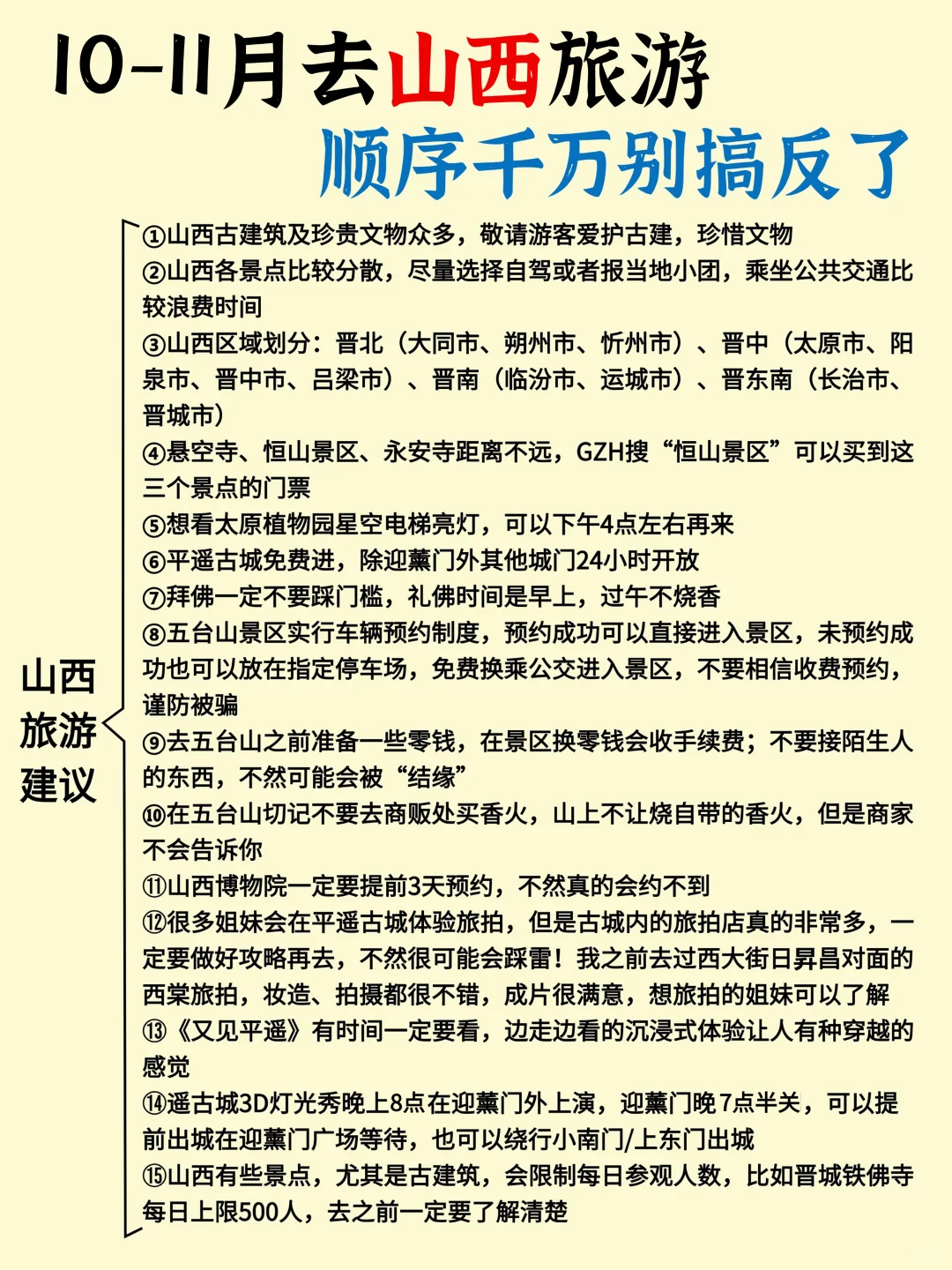 10-11月去山西旅游
顺序千万别搞反了

山西旅游建议

①山西古建筑及珍贵文物众多，敬请游客爱护古建，珍惜文物
②山西各景点比较分散，尽量选择自驾或者报当地小团，乘坐公共交通比较浪费时间
③山西区域划分：晋北（大同市、朔州市、忻州市）、晋中（太原市、阳泉市、晋中市、吕梁市）、晋南（临汾市、运城市）、晋东南（长治市、晋城市）
④悬空寺、恒山景区、永安寺距离不远，GZH搜“恒山景区”可以买到这三个景点的门票
⑤想看太原植物园星空电梯亮灯，可以下午4点左右再来
⑥平遥古城免费进，除迎薰门外其他城门24小时开放
⑦拜佛一定不要踩门槛，礼佛时间是早上，过午不烧香
⑧五台山景区实行车辆预约制度，预约成功可以直接进入景区，未预约成功也可以放在指定停车场，免费换乘公交进入景区，不要相信收费预约，谨防被骗
⑨去五台山之前准备一些零钱，在景区换零钱会收手续费；不要接陌生人的东西，不然可能会被“结缘”
⑩在五台山切记不要去商贩处买香火，山上不让烧自带的香火，但是商家不会告诉你
⑪山西博物院一定要提前3天预约，不然真的会约不到
⑫很多姐妹会在平遥古城体验旅拍，但是古城内的旅拍店真的非常多，一定要做好攻略再去，不然很可能会踩雷！我之前去过西大街日昇昌对面的西棠旅拍，妆造、拍摄都很不错，成片很满意，想旅拍的姐妹可以了解
⑬《又见平遥》有时间一定要看，边走边看的沉浸式体验让人有种穿越的感觉
⑭遥古城3D灯光秀晚上8点在迎薰门外上演，迎薰门晚7点半关，可以提前出城在迎薰门广场等待，也可以绕行小南门/上东门出城
⑮山西有些景点，尤其是古建筑，会限制每日参观人数，比如晋城铁佛寺每日上限500人，去之前一定要了解清楚